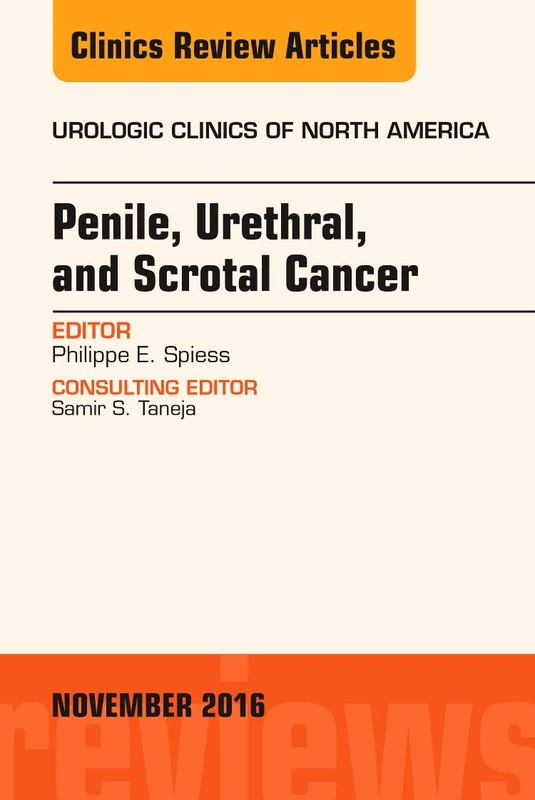 Clinics Review Articles

UROLOGIC CLINICS OF NORTH AMERICA

Penile, Urethral, and Scrotal Cancer

EDITOR
Philippe E. Spiess

CONSULTING EDITOR
Samir S. Taneja

NOVEMBER 2016

reviews